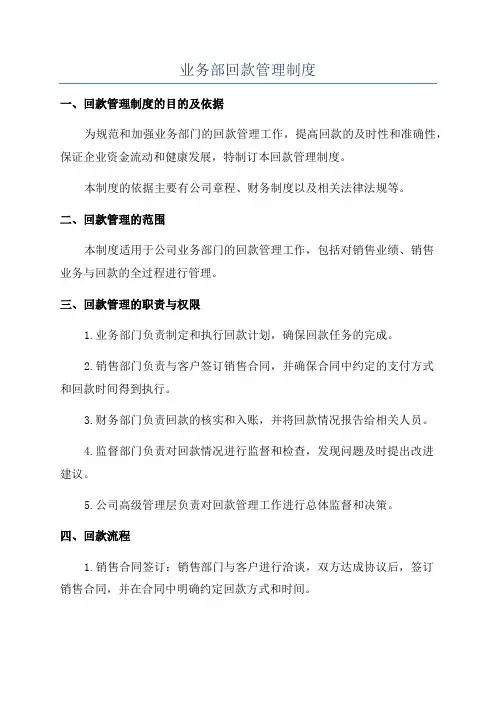 业务部回款管理制度

一、回款管理制度的目的及依据

为规范和加强业务部门的回款管理工作，提高回款的及时性和准确性，保证企业资金流动和健康发展，特制订本回款管理制度。

本制度的依据主要有公司章程、财务制度以及相关法律法规等。

二、回款管理的范围

本制度适用于公司业务部门的回款管理工作，包括对销售业绩、销售业务与回款的全过程进行管理。

三、回款管理的职责与权限

1.业务部门负责制定和执行回款计划，确保回款任务的完成。

2.销售部门负责与客户签订销售合同，并确保合同中约定的支付方式和回款时间得到执行。

3.财务部门负责回款的核实和入账，并将回款情况报告给相关人员。

4.监督部门负责对回款情况进行监督和检查，发现问题及时提出改进建议。

5.公司高级管理层负责对回款管理工作进行总体监督和决策。

四、回款流程

1.销售合同签订：销售部门与客户进行洽谈，双方达成协议后，签订销售合同，并在合同中明确约定回款方式和时间。